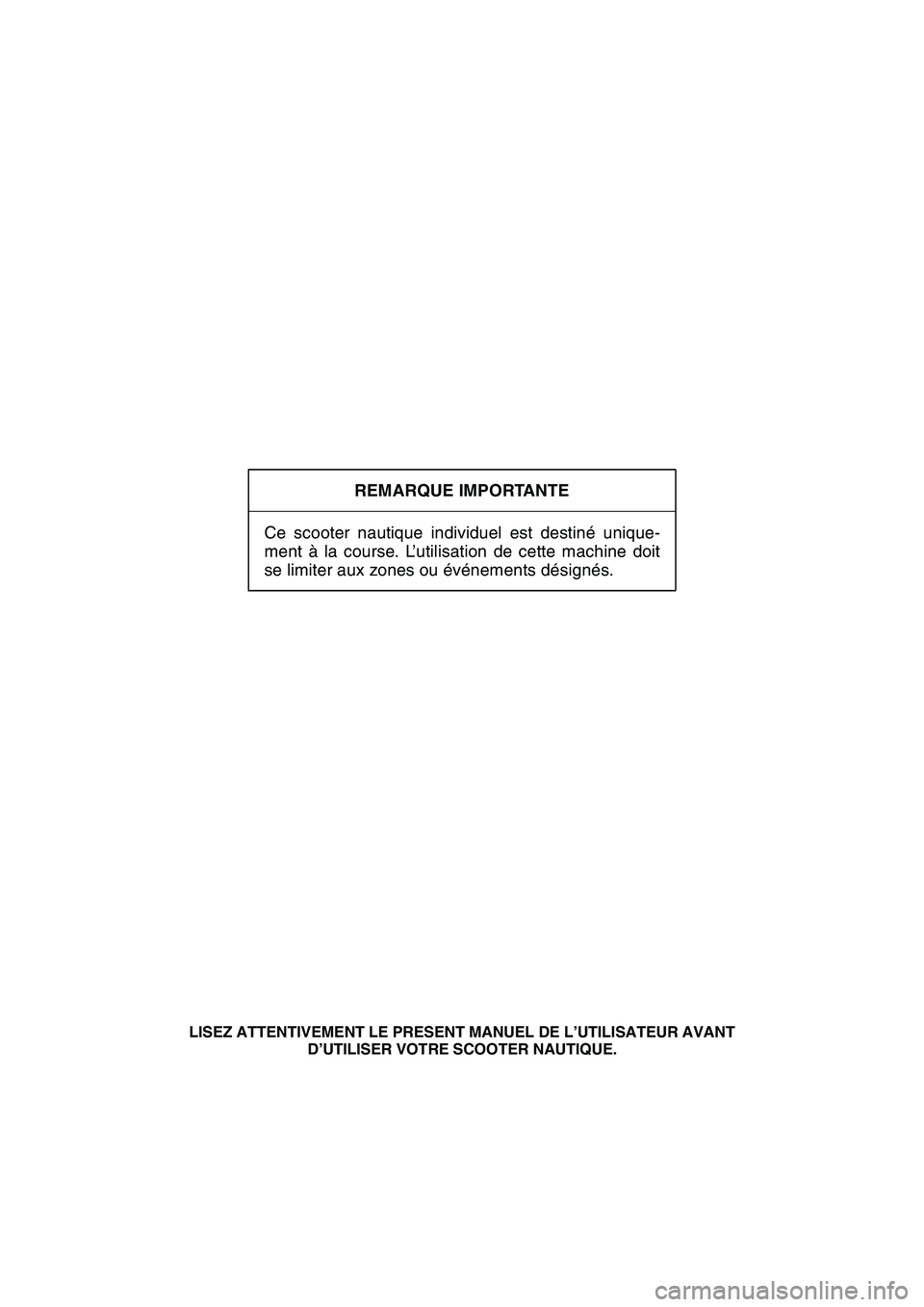 REMARQUE IMPORTANTE

Ce scooter nautique individuel est destiné uniquement à la course. L'utilisation de cette machine doit se limiter aux zones ou événements désignés.

LISEZ ATTENTIVEMENT LE PRESENT MANUEL DE L'UTILISATEUR AVANT D'UTILISER VOTRE SCOOTER NAUTIQUE.

carmanualsonline.info